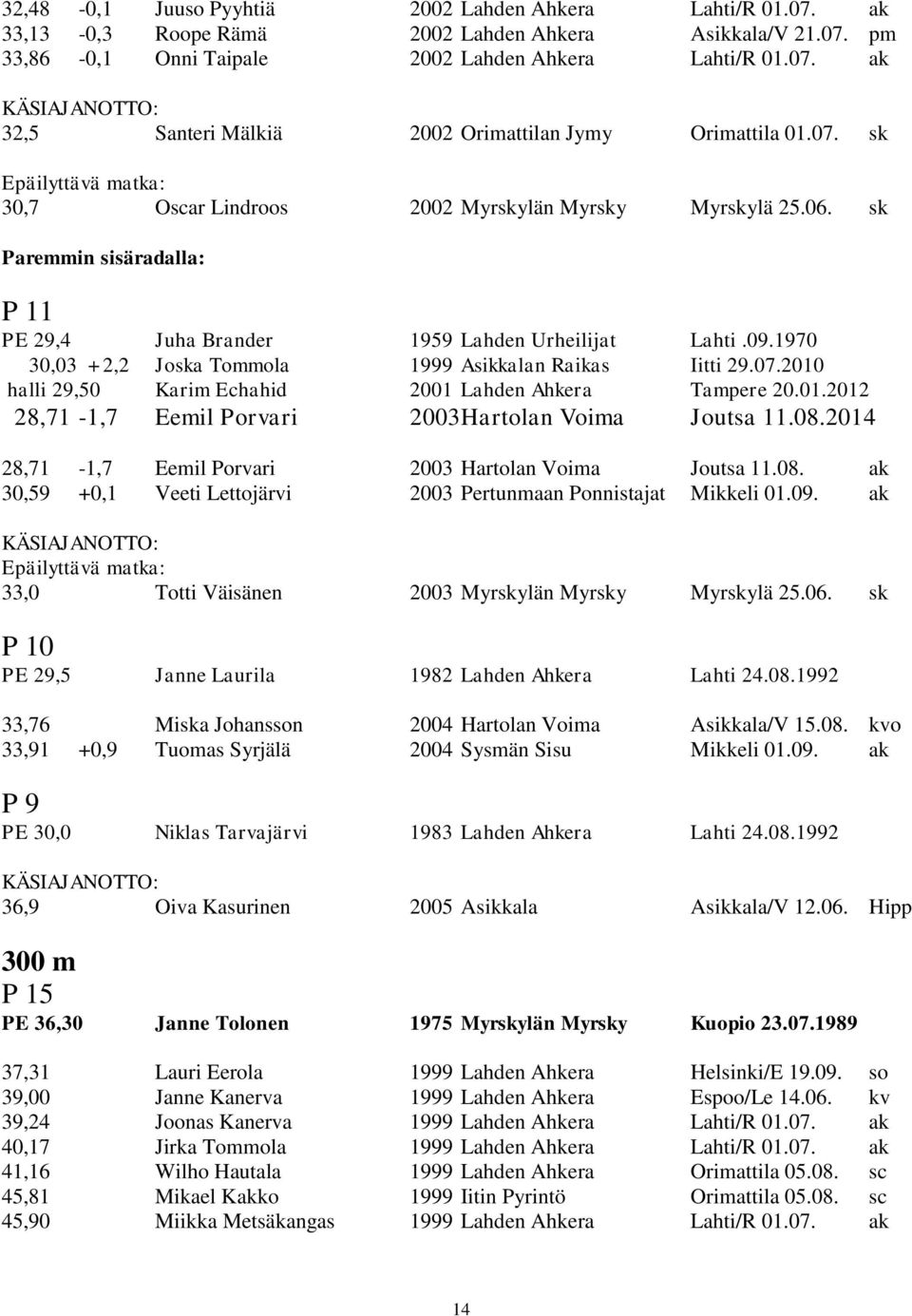 32,48 -0,1 Juuso Pyyhtiä 2002 Lahden Ahkera Lahti/R 01.07. ak
33,13 -0,3 Roope Rämä 2002 Lahden Ahkera Asikkala/V 21.07. pm
33,86 -0,1 Onni Taipale 2002 Lahden Ahkera Lahti/R 01.07. ak

KÄSIAJANOTTO:
32,5 Santeri Mälkiä 2002 Orimattilan Jymy Orimattila 01.07. sk

Epäilyttävä matka:
30,7 Oscar Lindroos 2002 Myrskylän Myrsky Myrskylä 25.06. sk

Paremmin sisäradalla:

P 11
PE 29,4 Juha Brander 1959 Lahden Urheilijat Lahti .09.1970
30,03 +2,2 Joska Tommola 1999 Asikkalan Raikas Iitti 29.07.2010
halli 29,50 Karim Echahid 2001 Lahden Ahkera Tampere 20.01.2012
28,71 -1,7 Eemil Porvari 2003Hartolan Voima Joutsa 11.08.2014

28,71 -1,7 Eemil Porvari 2003 Hartolan Voima Joutsa 11.08. ak
30,59 +0,1 Veeti Lettojärvi 2003 Pertunmaan Ponnistajat Mikkeli 01.09. ak

KÄSIAJANOTTO:
Epäilyttävä matka:
33,0 Totti Väisänen 2003 Myrskylän Myrsky Myrskylä 25.06. sk

P 10
PE 29,5 Janne Laurila 1982 Lahden Ahkera Lahti 24.08.1992

33,76 Miska Johansson 2004 Hartolan Voima Asikkala/V 15.08. kvo
33,91 +0,9 Tuomas Syrjälä 2004 Sysmän Sisu Mikkeli 01.09. ak

P 9
PE 30,0 Niklas Tarvajärvi 1983 Lahden Ahkera Lahti 24.08.1992

KÄSIAJANOTTO:
36,9 Oiva Kasurinen 2005 Asikkala Asikkala/V 12.06. Hipp

300 m
P 15
PE 36,30 Janne Tolonen 1975 Myrskylän Myrsky Kuopio 23.07.1989

37,31 Lauri Eerola 1999 Lahden Ahkera Helsinki/E 19.09. so
39,00 Janne Kanerva 1999 Lahden Ahkera Espoo/Le 14.06. kv
39,24 Joonas Kanerva 1999 Lahden Ahkera Lahti/R 01.07. ak
40,17 Jirka Tommola 1999 Lahden Ahkera Lahti/R 01.07. ak
41,16 Wilho Hautala 1999 Lahden Ahkera Orimattila 05.08. sc
45,81 Mikael Kakko 1999 Iitin Pyrintö Orimattila 05.08. sc
45,90 Miikka Metsäkangas 1999 Lahden Ahkera Lahti/R 01.07. ak

14